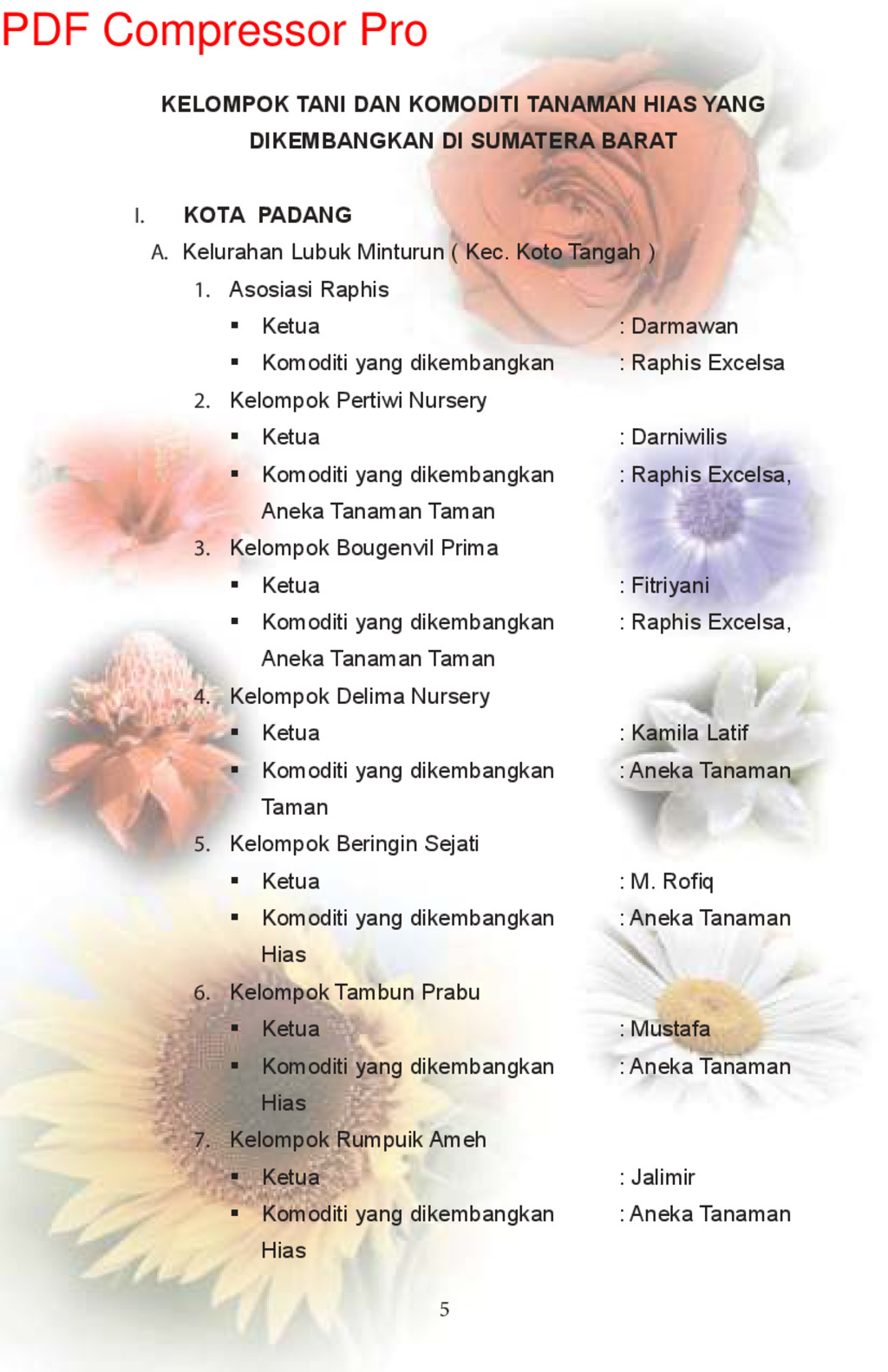 PDF Compressor Pro

KELOMPOK TANI DAN KOMODITI TANAMAN HIAS YANG DIKEMBANGKAN DI SUMATERA BARAT

I. KOTA PADANG

A. Kelurahan Lubuk Minturun ( Kec. Koto Tangah )

1. Asosiasi Raphis
▪ Ketua : Darmawan
▪ Komoditi yang dikembangkan : Raphis Excelsa

2. Kelompok Pertiwi Nursery
▪ Ketua : Darniwilis
▪ Komoditi yang dikembangkan : Raphis Excelsa, Aneka Tanaman Taman

3. Kelompok Bougenvil Prima
▪ Ketua : Fitriyani
▪ Komoditi yang dikembangkan : Raphis Excelsa, Aneka Tanaman Taman

4. Kelompok Delima Nursery
▪ Ketua : Kamila Latif
▪ Komoditi yang dikembangkan : Aneka Tanaman Taman

5. Kelompok Beringin Sejati
▪ Ketua : M. Rofiq
▪ Komoditi yang dikembangkan : Aneka Tanaman Hias

6. Kelompok Tambun Prabu
▪ Ketua : Mustafa
▪ Komoditi yang dikembangkan : Aneka Tanaman Hias

7. Kelompok Rumpuik Ameh
▪ Ketua : Jalimir
▪ Komoditi yang dikembangkan : Aneka Tanaman Hias

5